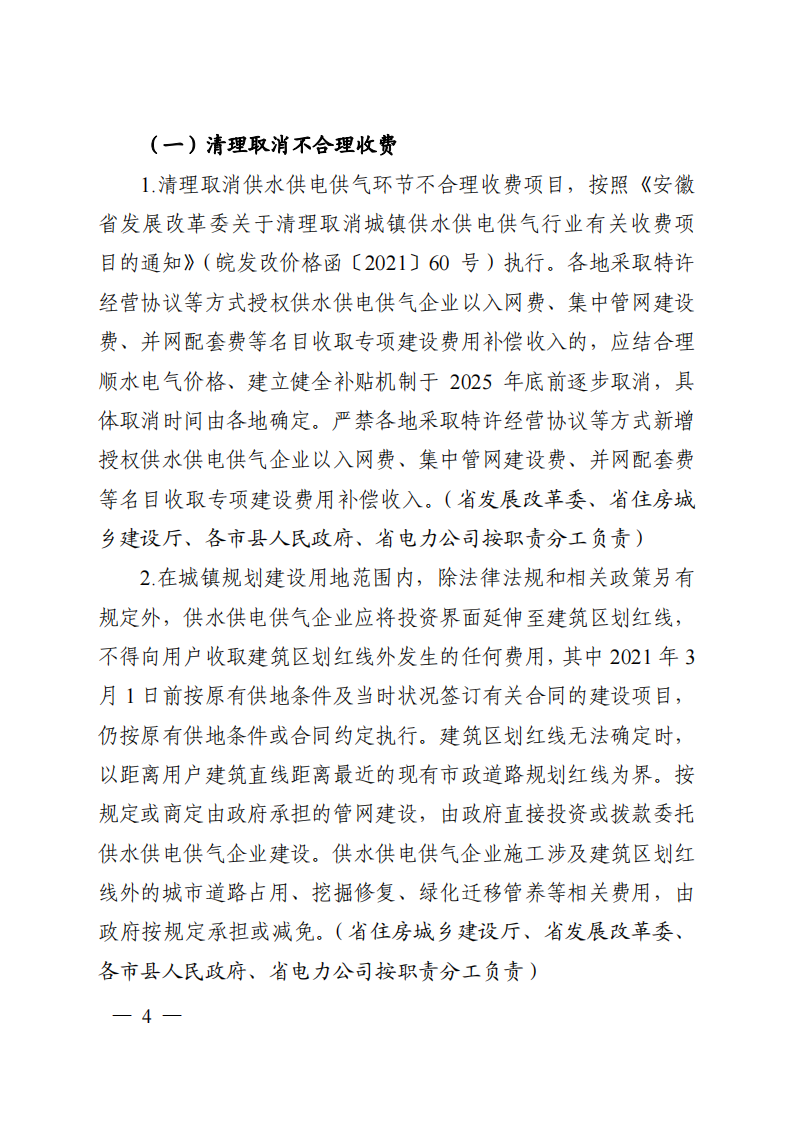 （一）清理取消不合理收费

1.清理取消供水供电供气环节不合理收费项目，按照《安徽省发展改革委关于清理取消城镇供水供电供气行业有关收费项目的通知》（皖发改价格函〔2021〕60 号）执行。各地采取特许经营协议等方式授权供水供电供气企业以入网费、集中管网建设费、并网配套费等名目收取专项建设费用补偿收入的，应结合理顺水电气价格、建立健全补贴机制于 2025 年底前逐步取消，具体取消时间由各地确定。严禁各地采取特许经营协议等方式新增授权供水供电供气企业以入网费、集中管网建设费、并网配套费等名目收取专项建设费用补偿收入。（省发展改革委、省住房城乡建设厅、各市县人民政府、省电力公司按职责分工负责）

2.在城镇规划建设用地范围内，除法律法规和相关政策另有规定外，供水供电供气企业应将投资界面延伸至建筑区划红线，不得向用户收取建筑区划红线外发生的任何费用，其中 2021 年 3 月 1 日前按原有供地条件及当时状况签订有关合同的建设项目，仍按原有供地条件或合同约定执行。建筑区划红线无法确定时，以距离用户建筑直线距离最近的现有市政道路规划红线为界。按规定或商定由政府承担的管网建设，由政府直接投资或拨款委托供水供电供气企业建设。供水供电供气企业施工涉及建筑区划红线外的城市道路占用、挖掘修复、绿化迁移管养等相关费用，由政府按规定承担或减免。（省住房城乡建设厅、省发展改革委、各市县人民政府、省电力公司按职责分工负责）

— 4 —